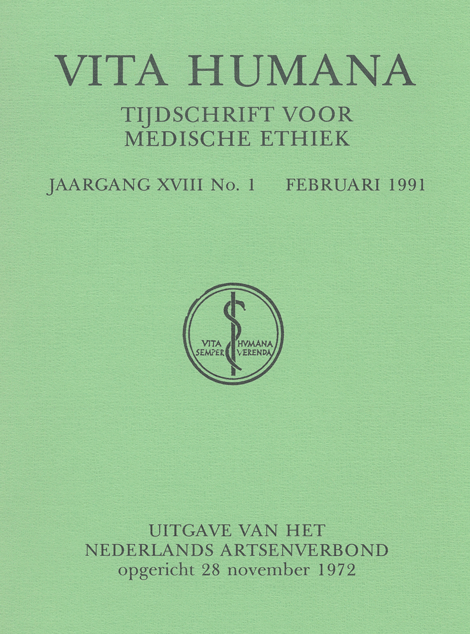 VITA HUMANA

TIJDSCHRIFT VOOR MEDISCHE ETHIEK

JAARGANG XVIII No. 1 FEBRUARI 1991

VITA HVMANA SEMPER VERENDA

UITGAVE VAN HET NEDERLANDS ARTSENVERBOND opgericht 28 november 1972